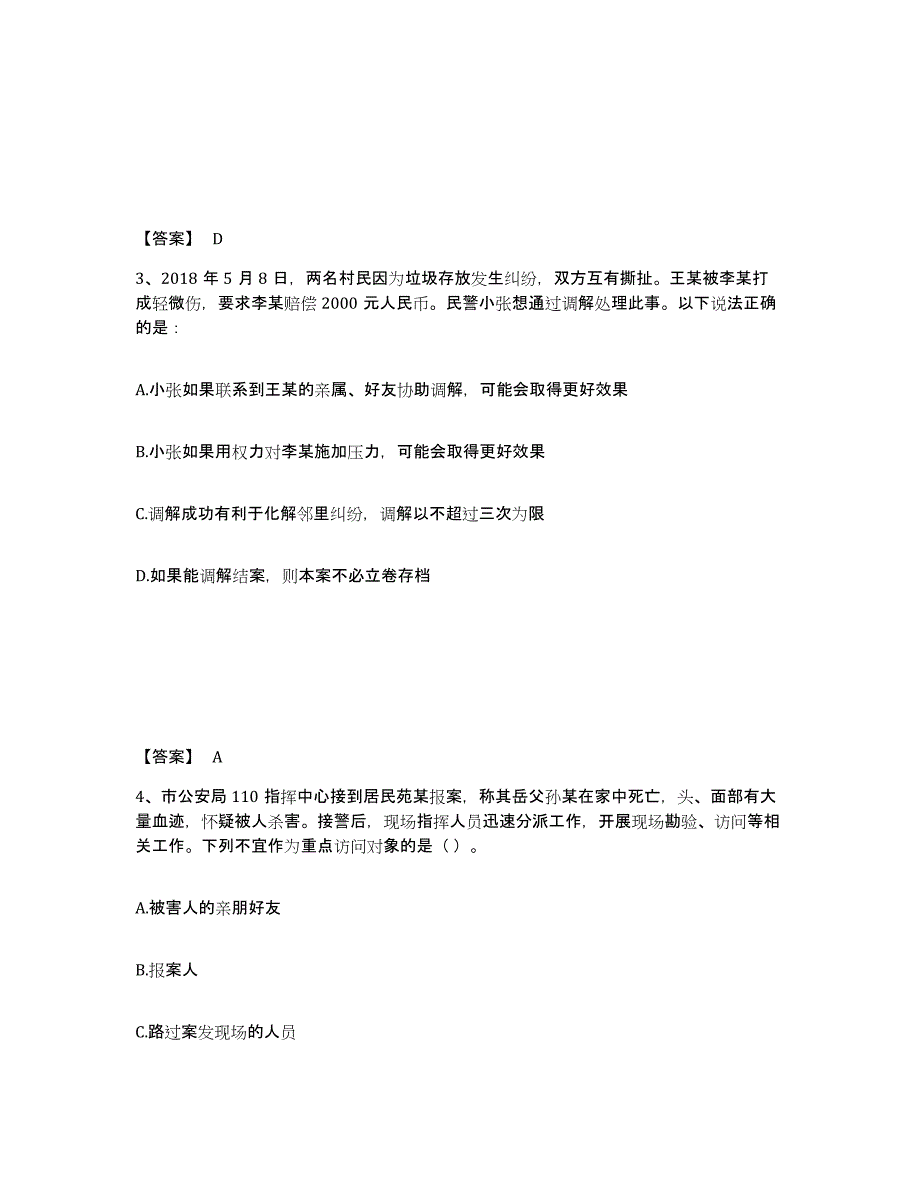 【答案】 D

3、2018 年 5 月 8 日，两名村民因为垃圾存放发生纠纷，双方互有撕扯。王某被李某打成轻微伤，要求李某赔偿 2000 元人民币。民警小张想通过调解处理此事。以下说法正确的是：

A.小张如果联系到王某的亲属、好友协助调解，可能会取得更好效果

B.小张如果用权力对李某施加压力，可能会取得更好效果

C.调解成功有利于化解邻里纠纷，调解以不超过三次为限

D.如果能调解结案，则本案不必立卷存档

【答案】 A

4、市公安局 110 指挥中心接到居民苑某报案，称其岳父孙某在家中死亡，头、面部有大量血迹，怀疑被人杀害。接警后，现场指挥人员迅速分派工作，开展现场勘验、访问等相关工作。下列不宜作为重点访问对象的是（ ）。

A.被害人的亲朋好友

B.报案人

C.路过案发现场的人员